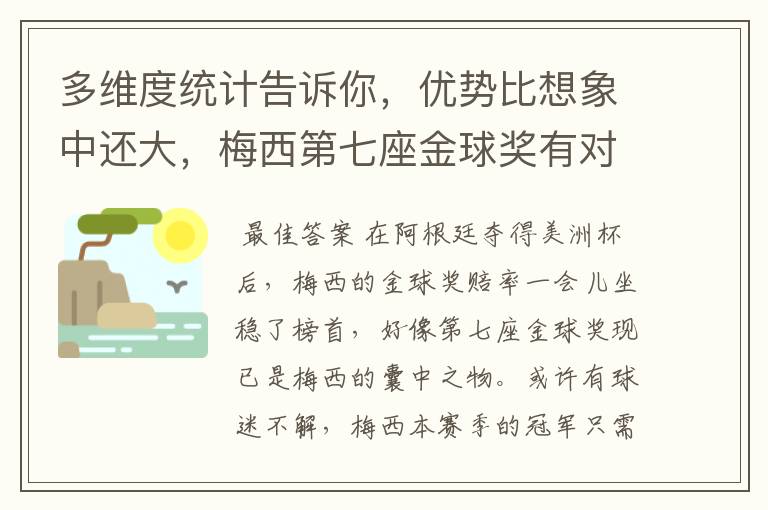 多维度统计告诉你，优势比想象中还大，梅西第七座金球奖有对

最佳答案 在阿根廷夺得美洲杯后，梅西的金球奖赔率一会儿坐稳了榜首，好像第七座金球奖现已是梅西的囊中之物。或许有球迷不解，梅西本赛季的冠军只需